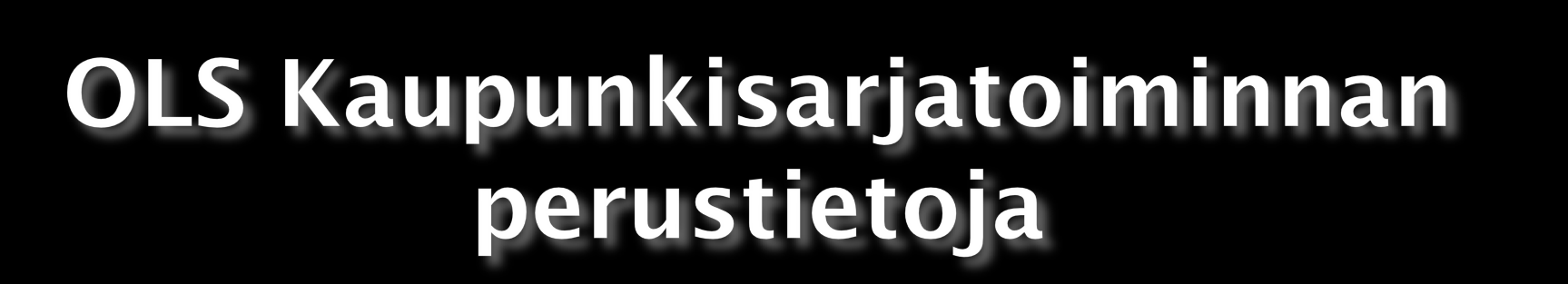 OLS Kaupunkisarjatoiminnan perustietoja